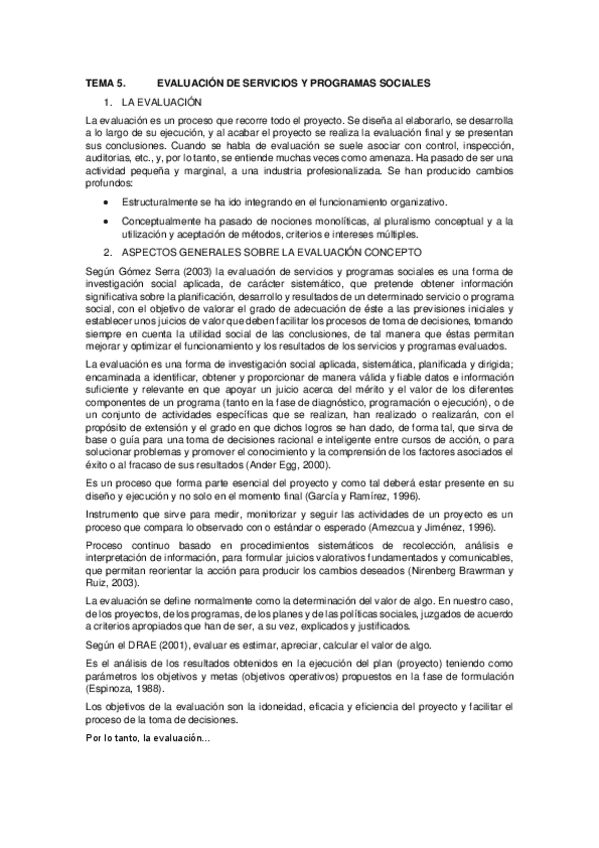 TEMA 5. EVALUACIÓN DE SERVICIOS Y PROGRAMAS SOCIALES

1. LA EVALUACIÓN

La evaluación es un proceso que recorre todo el proyecto. Se diseña al elaborarlo, se desarrolla a lo largo de su ejecución, y al acabar el proyecto se realiza la evaluación final y se presentan sus conclusiones. Cuando se habla de evaluación se suele asociar con control, inspección, auditorias, etc., y, por lo tanto, se entiende muchas veces como amenaza. Ha pasado de ser una actividad pequeña y marginal, a una industria profesionalizada. Se han producido cambios profundos:

• Estructuralmente se ha ido integrando en el funcionamiento organizativo.

• Conceptualmente ha pasado de nociones monolíticas, al pluralismo conceptual y a la utilización y aceptación de métodos, criterios e intereses múltiples.

2. ASPECTOS GENERALES SOBRE LA EVALUACIÓN CONCEPTO

Según Gómez Serra (2003) la evaluación de servicios y programas sociales es una forma de investigación social aplicada, de carácter sistemático, que pretende obtener información significativa sobre la planificación, desarrollo y resultados de un determinado servicio o programa social, con el objetivo de valorar el grado de adecuación de éste a las previsiones iniciales y establecer unos juicios de valor que deben facilitar los procesos de toma de decisiones, tomando siempre en cuenta la utilidad social de las conclusiones, de tal manera que éstas permitan mejorar y optimizar el funcionamiento y los resultados de los servicios y programas evaluados.

La evaluación es una forma de investigación social aplicada, sistemática, planificada y dirigida; encaminada a identificar, obtener y proporcionar de manera válida y fiable datos e información suficiente y relevante en que apoyar un juicio acerca del mérito y el valor de los diferentes componentes de un programa (tanto en la fase de diagnóstico, programación o ejecución), o de un conjunto de actividades específicas que se realizan, han realizado o realizarán, con el propósito de extensión y el grado en que dichos logros se han dado, de forma tal, que sirva de base o guía para una toma de decisiones racional e inteligente entre cursos de acción, o para solucionar problemas y promover el conocimiento y la comprensión de los factores asociados el éxito o al fracaso de sus resultados (Ander Egg, 2000).

Es un proceso que forma parte esencial del proyecto y como tal deberá estar presente en su diseño y ejecución y no solo en el momento final (García y Ramírez, 1996).

Instrumento que sirve para medir, monitorizar y seguir las actividades de un proyecto es un proceso que compara lo observado con o estándar o esperado (Amezcua y Jiménez, 1996).

Proceso continuo basado en procedimientos sistemáticos de recolección, análisis e interpretación de información, para formular juicios valorativos fundamentados y comunicables, que permitan reorientar la acción para producir los cambios deseados (Nirenberg Brawrman y Ruiz, 2003).

La evaluación se define normalmente como la determinación del valor de algo. En nuestro caso, de los proyectos, de los programas, de los planes y de las políticas sociales, juzgados de acuerdo a criterios apropiados que han de ser, a su vez, explicados y justificados.

Según el DRAE (2001), evaluar es estimar, apreciar, calcular el valor de algo.

Es el análisis de los resultados obtenidos en la ejecución del plan (proyecto) teniendo como parámetros los objetivos y metas (objetivos operativos) propuestos en la fase de formulación (Espinoza, 1988).

Los objetivos de la evaluación son la idoneidad, eficacia y eficiencia del proyecto y facilitar el proceso de la toma de decisiones.

Por lo tanto, la evaluación...